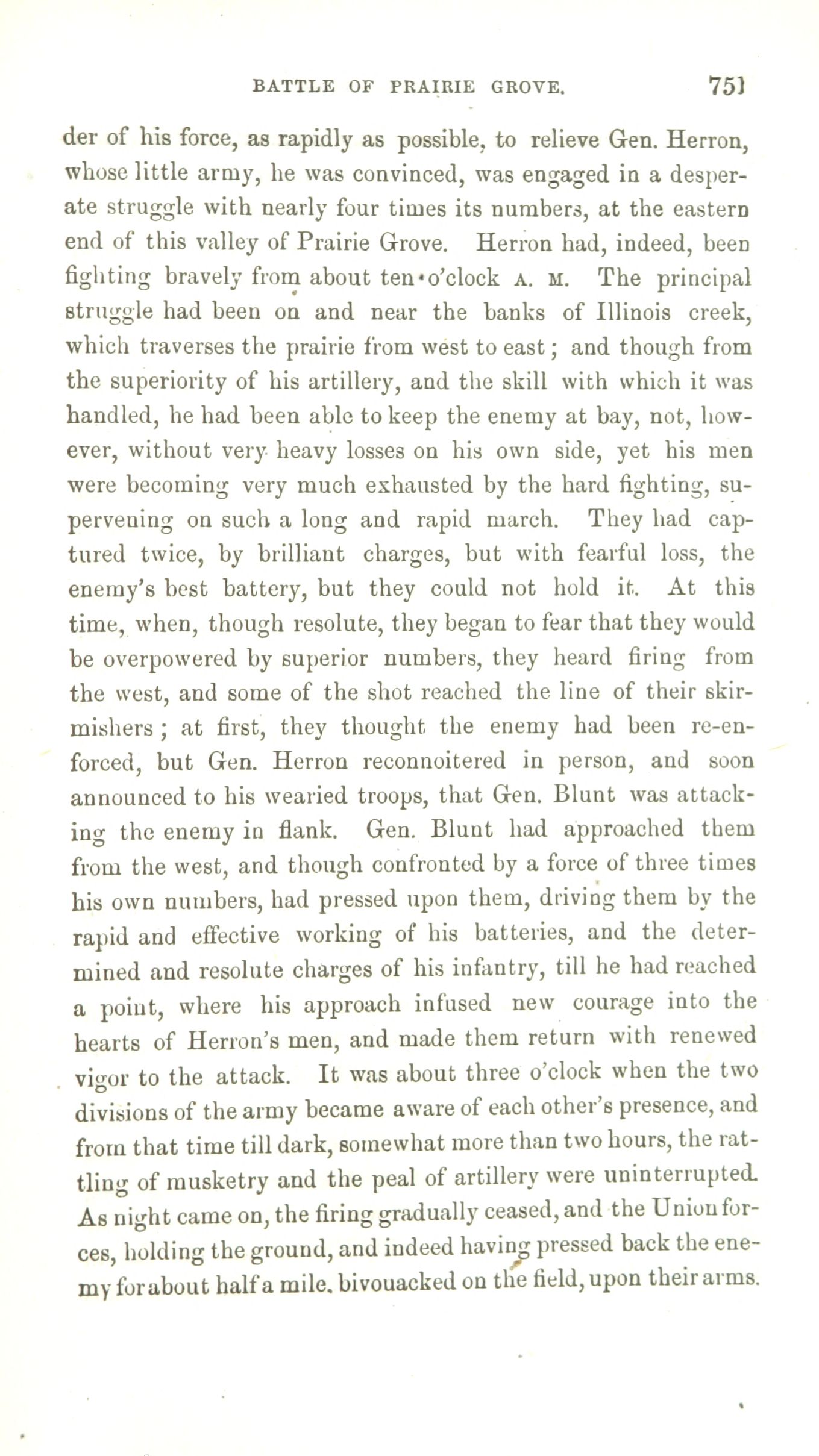 BATTLE OF PRAIRIE GROVE. 751

der of his force, as rapidly as possible, to relieve Gen. Herron, whose little army, he was convinced, was engaged in a desperate struggle with nearly four times its numbers, at the eastern end of this valley of Prairie Grove. Herron had, indeed, been fighting bravely from about ten o'clock A. M. The principal struggle had been on and near the banks of Illinois creek, which traverses the prairie from west to east; and though from the superiority of his artillery, and the skill with which it was handled, he had been able to keep the enemy at bay, not, however, without very heavy losses on his own side, yet his men were becoming very much exhausted by the hard fighting, supervening on such a long and rapid march. They had captured twice, by brilliant charges, but with fearful loss, the enemy's best battery, but they could not hold it. At this time, when, though resolute, they began to fear that they would be overpowered by superior numbers, they heard firing from the west, and some of the shot reached the line of their skirmishers; at first, they thought the enemy had been re-enforced, but Gen. Herron reconnoitered in person, and soon announced to his wearied troops, that Gen. Blunt was attacking the enemy in flank. Gen. Blunt had approached them from the west, and though confronted by a force of three times his own numbers, had pressed upon them, driving them by the rapid and effective working of his batteries, and the determined and resolute charges of his infantry, till he had reached a point, where his approach infused new courage into the hearts of Herron's men, and made them return with renewed vigor to the attack. It was about three o'clock when the two divisions of the army became aware of each other's presence, and from that time till dark, somewhat more than two hours, the rattling of musketry and the peal of artillery were uninterrupted. As night came on, the firing gradually ceased, and the Union forces, holding the ground, and indeed having pressed back the enemy for about half a mile, bivouacked on the field, upon their arms.